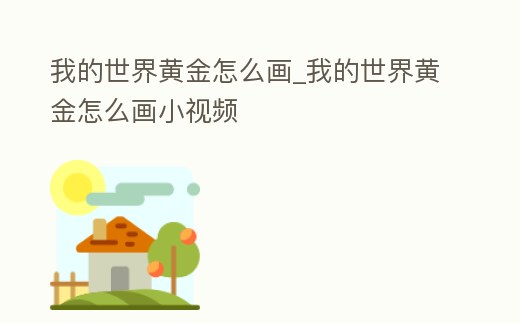 我的世界黄金怎么画_我的世界黄金怎么画小视频